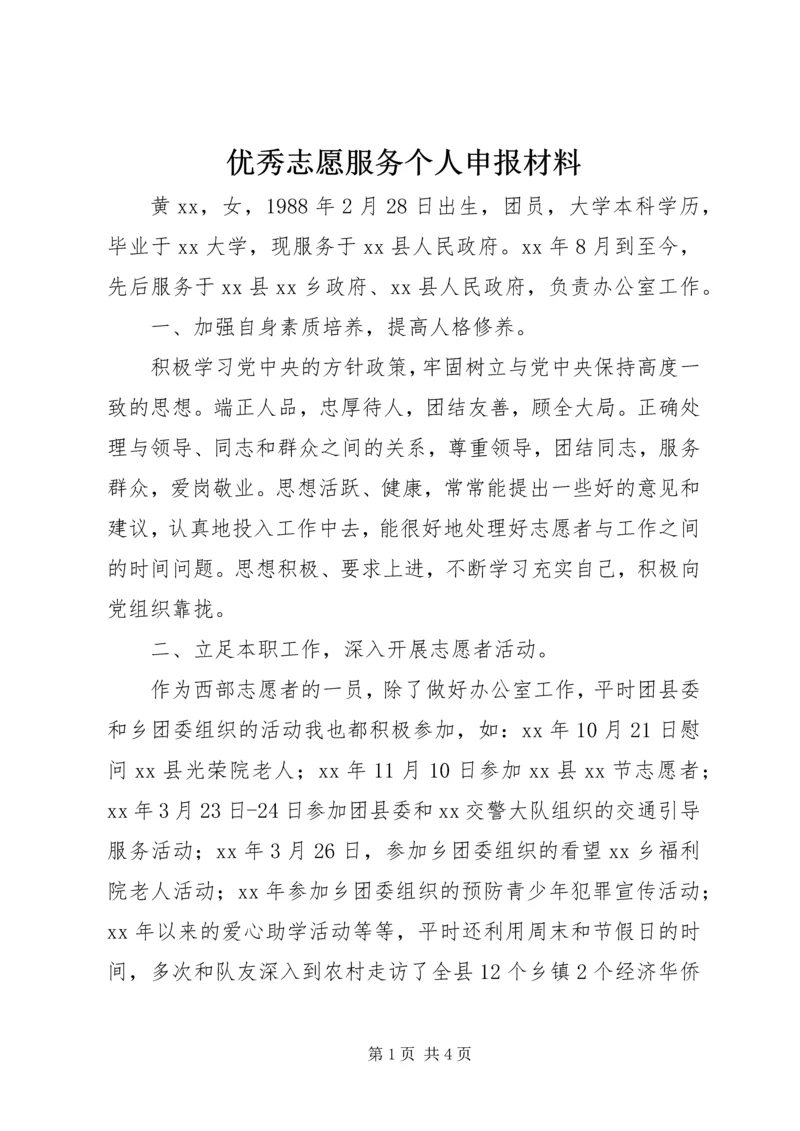 优秀志愿服务个人申报材料

黄xx，女，1988年2月28日出生，团员，大学本科学历，毕业于xx大学，现服务于xx县人民政府。xx年8月到至今，先后服务于xx县xx乡政府、xx县人民政府，负责办公室工作。

一、加强自身素质培养，提高人格修养。

积极学习党中央的方针政策，牢固树立与党中央保持高度一致的思想。端正人品，忠厚待人，团结友善，顾全大局。正确处理与领导、同志和群众之间的关系，尊重领导，团结同志，服务群众，爱岗敬业。思想活跃、健康，常常能提出一些好的意见和建议，认真地投入工作中去，能很好地处理好志愿者与工作之间的时间问题。思想积极、要求上进，不断学习充实自己，积极向党组织靠拢。

二、立足本职工作，深入开展志愿者活动。

作为西部志愿者的一员，除了做好办公室工作，平时团县委和乡团委组织的活动我也都积极参加，如：xx年10月21日慰问xx县光荣院老人；xx年11月10日参加xx县xx节志愿者；xx年3月23日-24日参加团县委和xx交警大队组织的交通引导服务活动；xx年3月26日，参加乡团委组织的看望xx乡福利院老人活动；xx年参加乡团委组织的预防青少年犯罪宣传活动；xx年以来的爱心助学活动等等，平时还利用周末和节假日的时间，多次和队友深入到农村走访了全县12个乡镇2个经济华侨

第1页 共4页